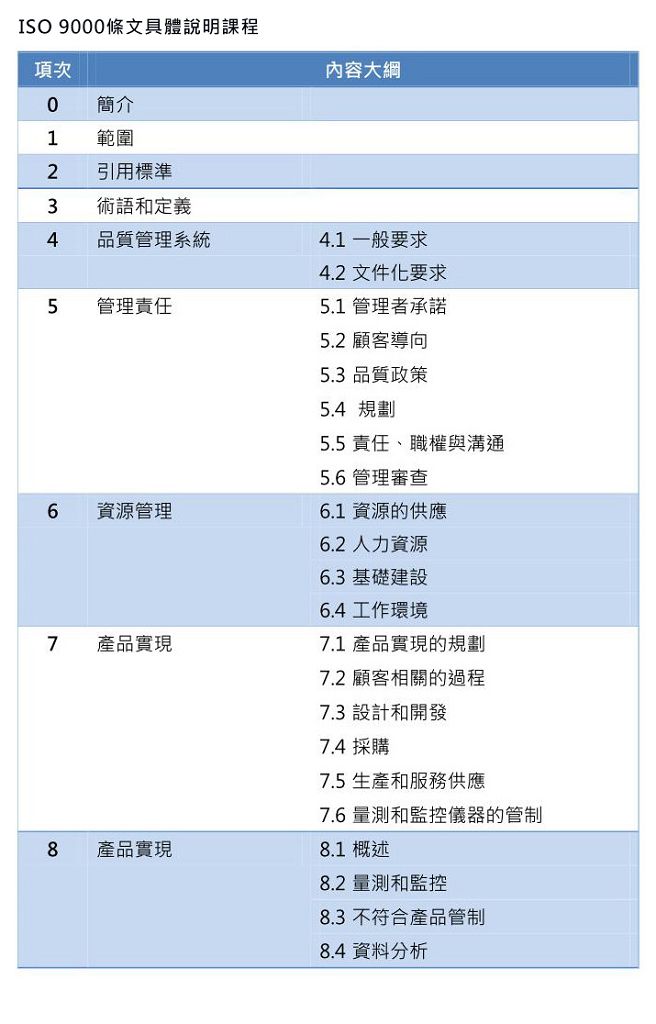 ISO 9000條文具體說明課程

| 項次 | 內容大綱 | |
|---|---|---|
| 0 | 簡介 | |
| 1 | 範圍 | |
| 2 | 引用標準 | |
| 3 | 術語和定義 | |
| 4 | 品質管理系統 | 4.1 一般要求 |
| | | 4.2 文件化要求 |
| 5 | 管理責任 | 5.1 管理者承諾 |
| | | 5.2 顧客導向 |
| | | 5.3 品質政策 |
| | | 5.4 規劃 |
| | | 5.5 責任、職權與溝通 |
| | | 5.6 管理審查 |
| 6 | 資源管理 | 6.1 資源的供應 |
| | | 6.2 人力資源 |
| | | 6.3 基礎建設 |
| | | 6.4 工作環境 |
| 7 | 產品實現 | 7.1 產品實現的規劃 |
| | | 7.2 顧客相關的過程 |
| | | 7.3 設計和開發 |
| | | 7.4 採購 |
| | | 7.5 生產和服務供應 |
| | | 7.6 量測和監控儀器的管制 |
| 8 | 產品實現 | 8.1 概述 |
| | | 8.2 量測和監控 |
| | | 8.3 不符合產品管制 |
| | | 8.4 資料分析 |